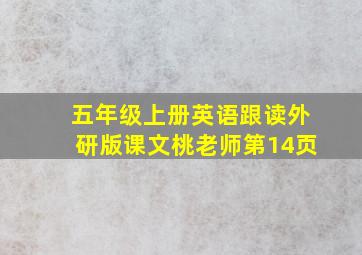 五年级上册英语跟读外研版课文桃老师第14页